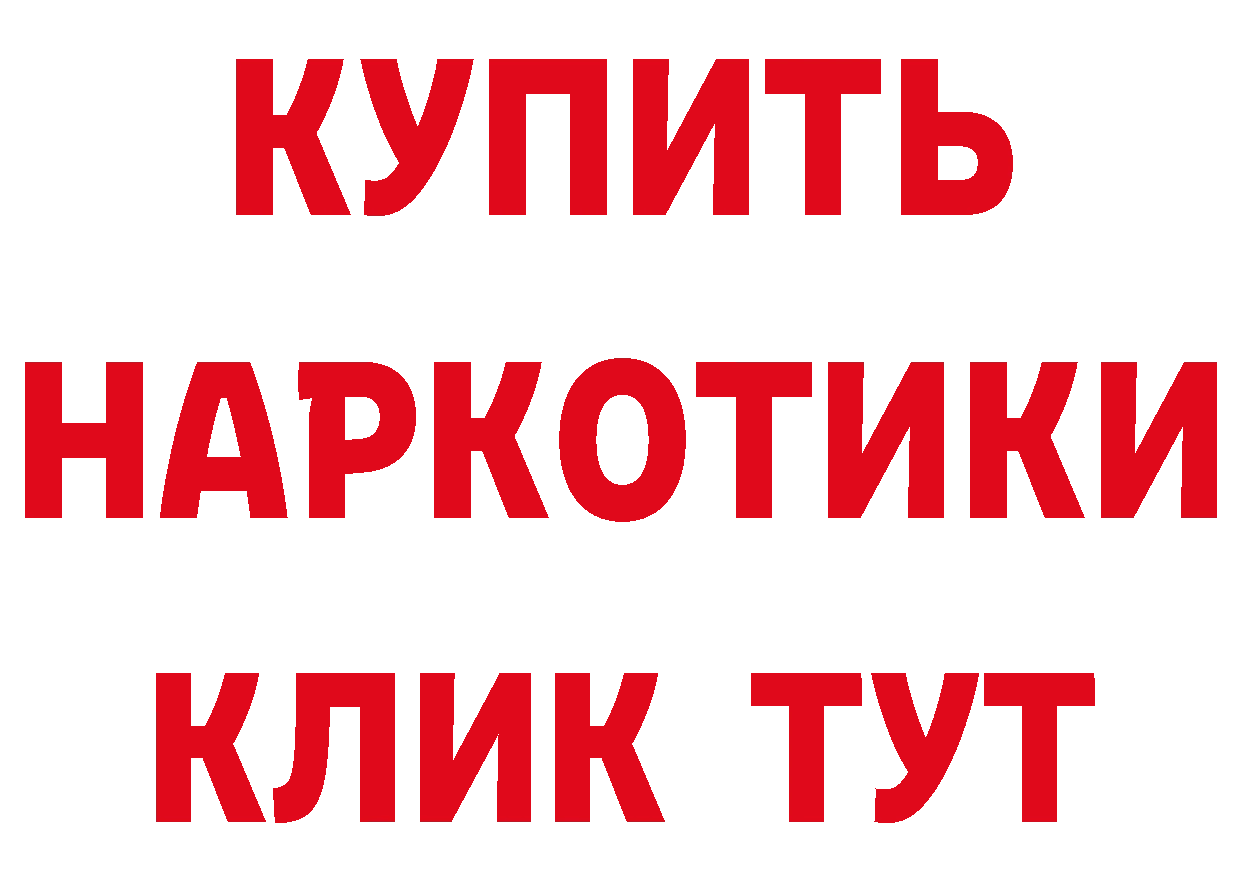 КУПИТЬ НАРКОТИКИ КЛИК ТУТ